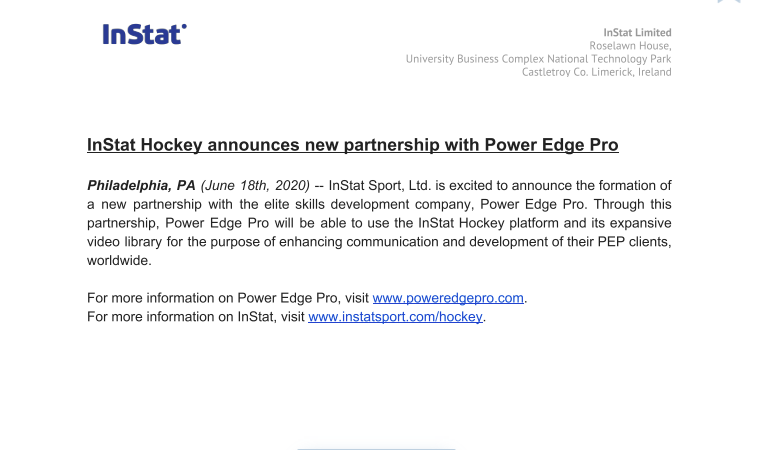 InStat

InStat Limited
Roselawn House,
University Business Complex National Technology Park
Castletroy Co. Limerick, Ireland

InStat Hockey announces new partnership with Power Edge Pro

Philadelphia, PA (June 18th, 2020) -- InStat Sport, Ltd. is excited to announce the formation of a new partnership with the elite skills development company, Power Edge Pro. Through this partnership, Power Edge Pro will be able to use the InStat Hockey platform and its expansive video library for the purpose of enhancing communication and development of their PEP clients, worldwide.

For more information on Power Edge Pro, visit www.poweredgepro.com.
For more information on InStat, visit www.instatsport.com/hockey.